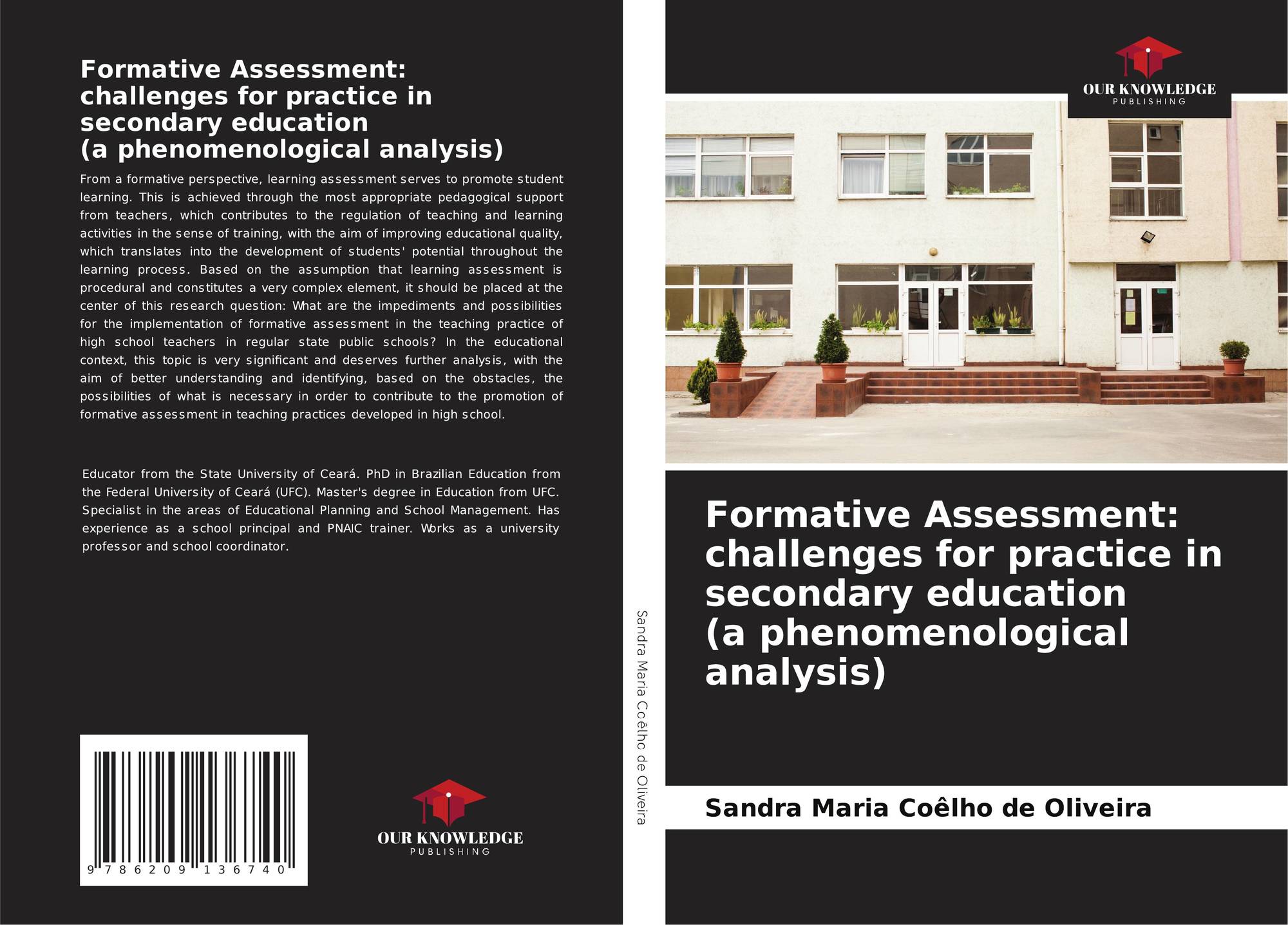 Formative Assessment: challenges for practice in secondary education (a phenomenological analysis)

From a formative perspective, learning assessment serves to promote student learning. This is achieved through the most appropriate pedagogical support from teachers, which contributes to the regulation of teaching and learning activities in the sense of training, with the aim of improving educational quality, which translates into the development of students' potential throughout the learning process. Based on the assumption that learning assessment is procedural and constitutes a very complex element, it should be placed at the center of this research question: What are the impediments and possibilities for the implementation of formative assessment in the teaching practice of high school teachers in regular state public schools? In the educational context, this topic is very significant and deserves further analysis, with the aim of better understanding and identifying, based on the obstacles, the possibilities of what is necessary in order to contribute to the promotion of formative assessment in teaching practices developed in high school.

Educator from the State University of Ceará. PhD in Brazilian Education from the Federal University of Ceará (UFC). Master's degree in Education from UFC. Specialist in the areas of Educational Planning and School Management. Has experience as a school principal and PNAIC trainer. Works as a university professor and school coordinator.

9 786209 136740

OUR KNOWLEDGE
PUBLISHING

Sandra Maria Coêlho de Oliveira

OUR KNOWLEDGE
PUBLISHING

Formative Assessment: challenges for practice in secondary education (a phenomenological analysis)

Sandra Maria Coêlho de Oliveira